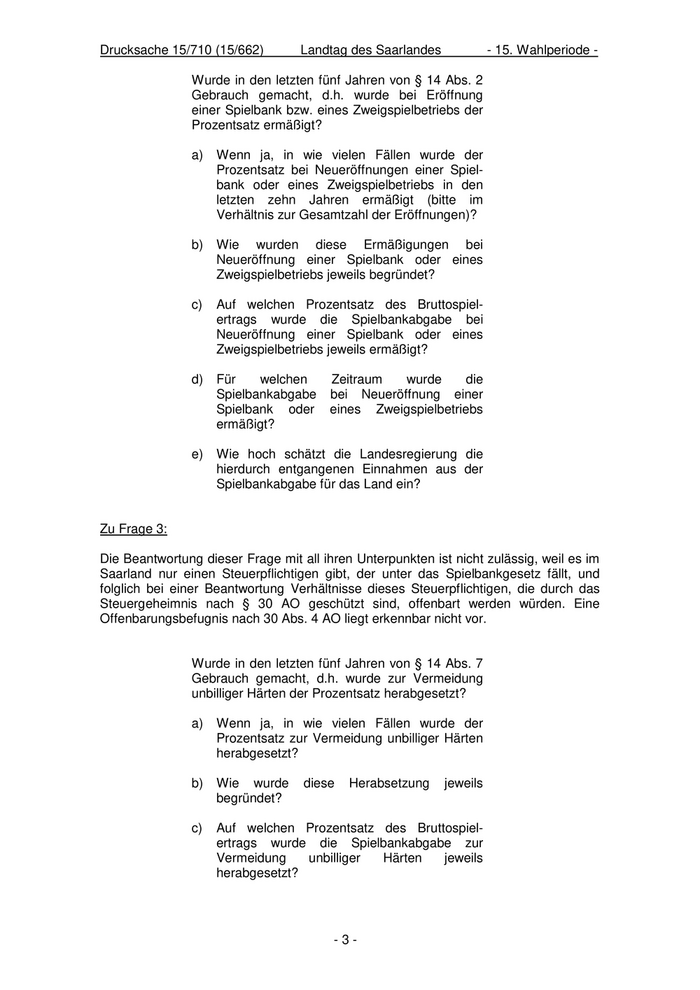 Drucksache 15/710 (15/662) Landtag des Saarlandes - 15. Wahlperiode -

Wurde in den letzten fünf Jahren von § 14 Abs. 2 Gebrauch gemacht, d.h. wurde bei Eröffnung einer Spielbank bzw. eines Zweigspielbetriebs der Prozentsatz ermäßigt?

a) Wenn ja, in wie vielen Fällen wurde der Prozentsatz bei Neueröffnungen einer Spielbank oder eines Zweigspielbetriebs in den letzten zehn Jahren ermäßigt (bitte im Verhältnis zur Gesamtzahl der Eröffnungen)?

b) Wie wurden diese Ermäßigungen bei Neueröffnung einer Spielbank oder eines Zweigspielbetriebs jeweils begründet?

c) Auf welchen Prozentsatz des Bruttospielertrags wurde die Spielbankabgabe bei Neueröffnung einer Spielbank oder eines Zweigspielbetriebs jeweils ermäßigt?

d) Für welchen Zeitraum wurde die Spielbankabgabe bei Neueröffnung einer Spielbank oder eines Zweigspielbetriebs ermäßigt?

e) Wie hoch schätzt die Landesregierung die hierdurch entgangenen Einnahmen aus der Spielbankabgabe für das Land ein?

Zu Frage 3:

Die Beantwortung dieser Frage mit all ihren Unterpunkten ist nicht zulässig, weil es im Saarland nur einen Steuerpflichtigen gibt, der unter das Spielbankgesetz fällt, und folglich bei einer Beantwortung Verhältnisse dieses Steuerpflichtigen, die durch das Steuergeheimnis nach § 30 AO geschützt sind, offenbart werden würden. Eine Offenbarungsbefugnis nach 30 Abs. 4 AO liegt erkennbar nicht vor.

Wurde in den letzten fünf Jahren von § 14 Abs. 7 Gebrauch gemacht, d.h. wurde zur Vermeidung unbilliger Härten der Prozentsatz herabgesetzt?

a) Wenn ja, in wie vielen Fällen wurde der Prozentsatz zur Vermeidung unbilliger Härten herabgesetzt?

b) Wie wurde diese Herabsetzung jeweils begründet?

c) Auf welchen Prozentsatz des Bruttospielertrags wurde die Spielbankabgabe zur Vermeidung unbilliger Härten jeweils herabgesetzt?

- 3 -